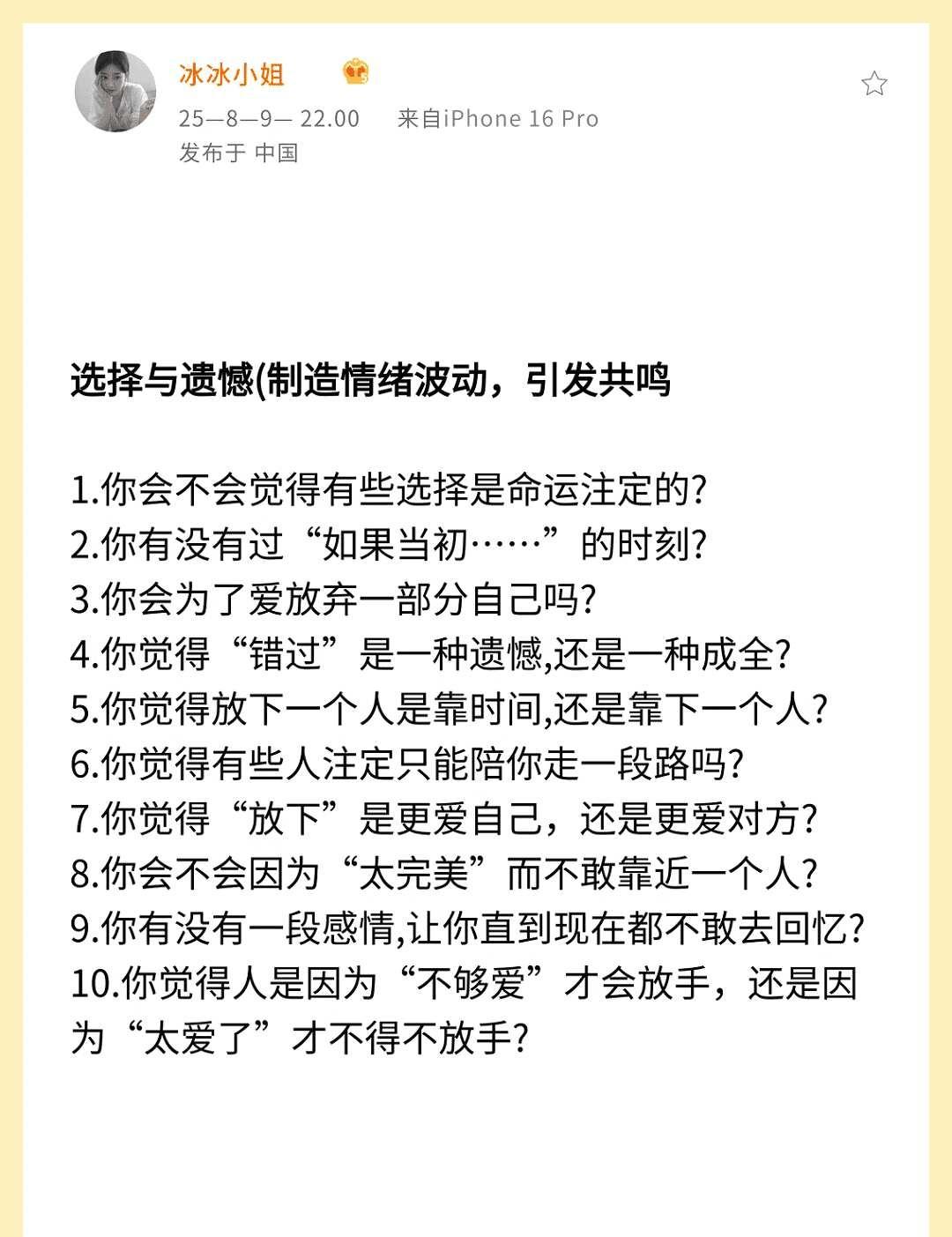 冰冰小姐
25—8—9— 22.00　来自iPhone 16 Pro
发布于 中国

选择与遗憾(制造情绪波动，引发共鸣

1.你会不会觉得有些选择是命运注定的?
2.你有没有过“如果当初……”的时刻?
3.你会为了爱放弃一部分自己吗?
4.你觉得“错过”是一种遗憾,还是一种成全?
5.你觉得放下一个人是靠时间,还是靠下一个人?
6.你觉得有些人注定只能陪你走一段路吗?
7.你觉得“放下”是更爱自己，还是更爱对方?
8.你会不会因为“太完美”而不敢靠近一个人?
9.你有没有一段感情,让你直到现在都不敢去回忆?
10.你觉得人是因为“不够爱”才会放手，还是因为“太爱了”才不得不放手?